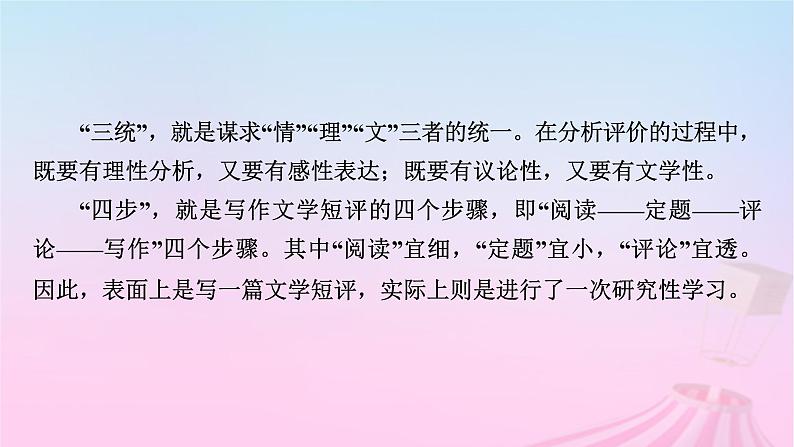 “三统”，就是谋求“情”“理”“文”三者的统一。在分析评价的过程中，既要有理性分析，又要有感性表达；既要有议论性，又要有文学性。

“四步”，就是写作文学短评的四个步骤，即“阅读——定题——评论——写作”四个步骤。其中“阅读”宜细，“定题”宜小，“评论”宜透。因此，表面上是写一篇文学短评，实际上则是进行了一次研究性学习。